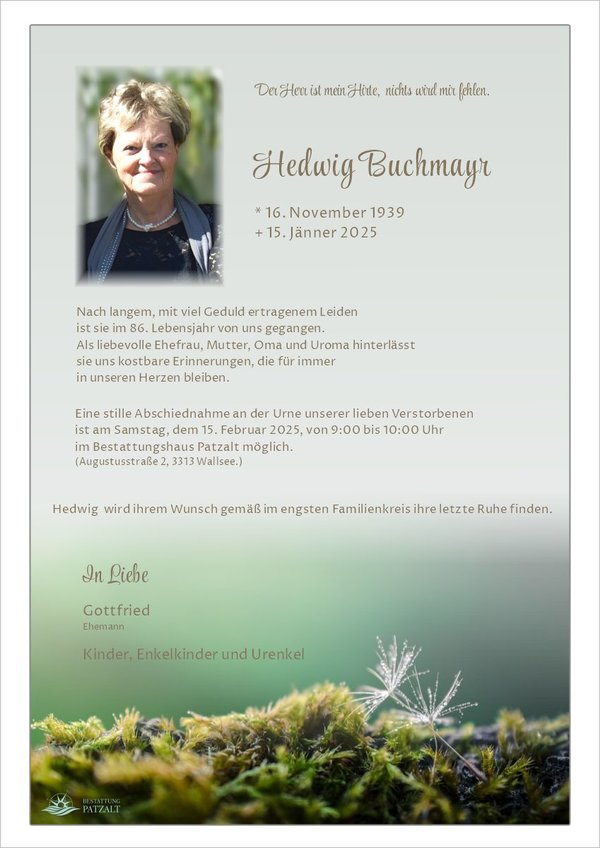 Der Herr ist mein Hirte, nichts wird mir fehlen.

Hedwig Buchmayr

* 16. November 1939
+ 15. Jänner 2025

Nach langem, mit viel Geduld ertragenem Leiden ist sie im 86. Lebensjahr von uns gegangen. Als liebevolle Ehefrau, Mutter, Oma und Uroma hinterlässt sie uns kostbare Erinnerungen, die für immer in unseren Herzen bleiben.

Eine stille Abschiednahme an der Urne unserer lieben Verstorbenen ist am Samstag, dem 15. Februar 2025, von 9:00 bis 10:00 Uhr im Bestattungshaus Patzalt möglich.
(Augustusstraße 2, 3313 Wallsee.)

Hedwig wird ihrem Wunsch gemäß im engsten Familienkreis ihre letzte Ruhe finden.

In Liebe

Gottfried
Ehemann

Kinder, Enkelkinder und Urenkel

BESTATTUNG
PATZALT